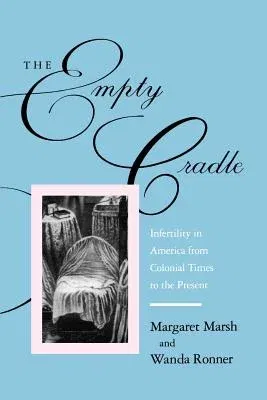 THE Empty Cradle

Infertility in America from Colonial Times to the Present

Margaret Marsh
and
Wanda Ronner